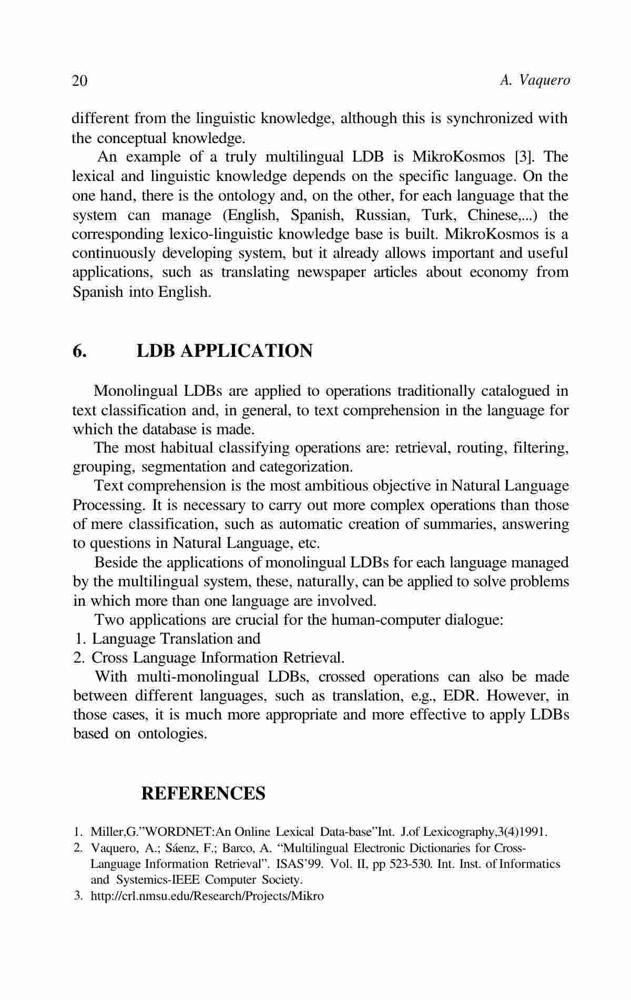 20 A. Vaquero

different from the linguistic knowledge, although this is synchronized with the conceptual knowledge.

An example of a truly multilingual LDB is MikroKosmos [3]. The lexical and linguistic knowledge depends on the specific language. On the one hand, there is the ontology and, on the other, for each language that the system can manage (English, Spanish, Russian, Turk, Chinese,...) the corresponding lexico-linguistic knowledge base is built. MikroKosmos is a continuously developing system, but it already allows important and useful applications, such as translating newspaper articles about economy from Spanish into English.

6. LDB APPLICATION

Monolingual LDBs are applied to operations traditionally catalogued in text classification and, in general, to text comprehension in the language for which the database is made.

The most habitual classifying operations are: retrieval, routing, filtering, grouping, segmentation and categorization.

Text comprehension is the most ambitious objective in Natural Language Processing. It is necessary to carry out more complex operations than those of mere classification, such as automatic creation of summaries, answering to questions in Natural Language, etc.

Beside the applications of monolingual LDBs for each language managed by the multilingual system, these, naturally, can be applied to solve problems in which more than one language are involved.

Two applications are crucial for the human-computer dialogue:
1. Language Translation and
2. Cross Language Information Retrieval.

With multi-monolingual LDBs, crossed operations can also be made between different languages, such as translation, e.g., EDR. However, in those cases, it is much more appropriate and more effective to apply LDBs based on ontologies.

REFERENCES

1. Miller,G."WORDNET:An Online Lexical Data-base"Int. J.of Lexicography,3(4)1991.
2. Vaquero, A.; Sáenz, F.; Barco, A. "Multilingual Electronic Dictionaries for Cross-Language Information Retrieval". ISAS'99. Vol. II, pp 523-530. Int. Inst. of Informatics and Systemics-IEEE Computer Society.
3. http://crl.nmsu.edu/Research/Projects/Mikro